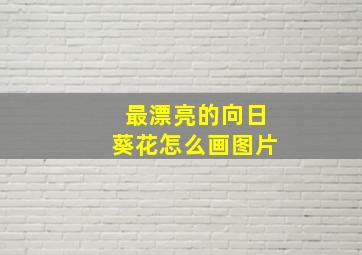 最漂亮的向日葵花怎么画图片